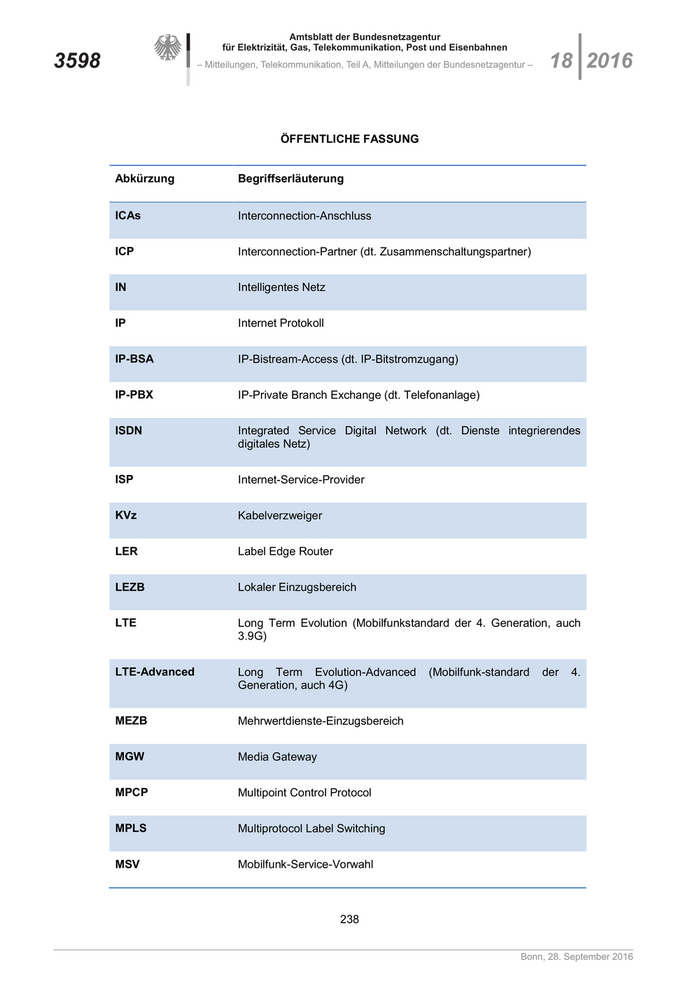 3598

Amtsblatt der Bundesnetzagentur
für Elektrizität, Gas, Telekommunikation, Post und Eisenbahnen
– Mitteilungen, Telekommunikation, Teil A, Mitteilungen der Bundesnetzagentur –

18 2016

ÖFFENTLICHE FASSUNG

| Abkürzung | Begriffserläuterung |
|---|---|
| ICAs | Interconnection-Anschluss |
| ICP | Interconnection-Partner (dt. Zusammenschaltungspartner) |
| IN | Intelligentes Netz |
| IP | Internet Protokoll |
| IP-BSA | IP-Bistream-Access (dt. IP-Bitstromzugang) |
| IP-PBX | IP-Private Branch Exchange (dt. Telefonanlage) |
| ISDN | Integrated Service Digital Network (dt. Dienste integrierendes digitales Netz) |
| ISP | Internet-Service-Provider |
| KVz | Kabelverzweiger |
| LER | Label Edge Router |
| LEZB | Lokaler Einzugsbereich |
| LTE | Long Term Evolution (Mobilfunkstandard der 4. Generation, auch 3.9G) |
| LTE-Advanced | Long Term Evolution-Advanced (Mobilfunk-standard der 4. Generation, auch 4G) |
| MEZB | Mehrwertdienste-Einzugsbereich |
| MGW | Media Gateway |
| MPCP | Multipoint Control Protocol |
| MPLS | Multiprotocol Label Switching |
| MSV | Mobilfunk-Service-Vorwahl |

238

Bonn, 28. September 2016